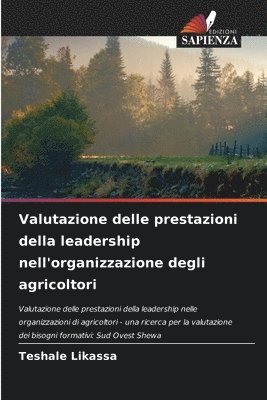 EDIZIONI
SAPIENZA

Valutazione delle prestazioni della leadership nell'organizzazione degli agricoltori

Valutazione delle prestazioni della leadership nelle organizzazioni di agricoltori - una ricerca per la valutazione dei bisogni formativi: Sud Ovest Shewa

Teshale Likassa